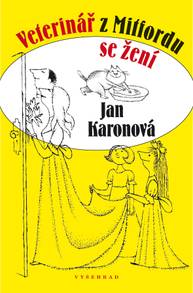 Veterinář z Mitfordu se žení

Jan Karonová

VYŠEHRAD